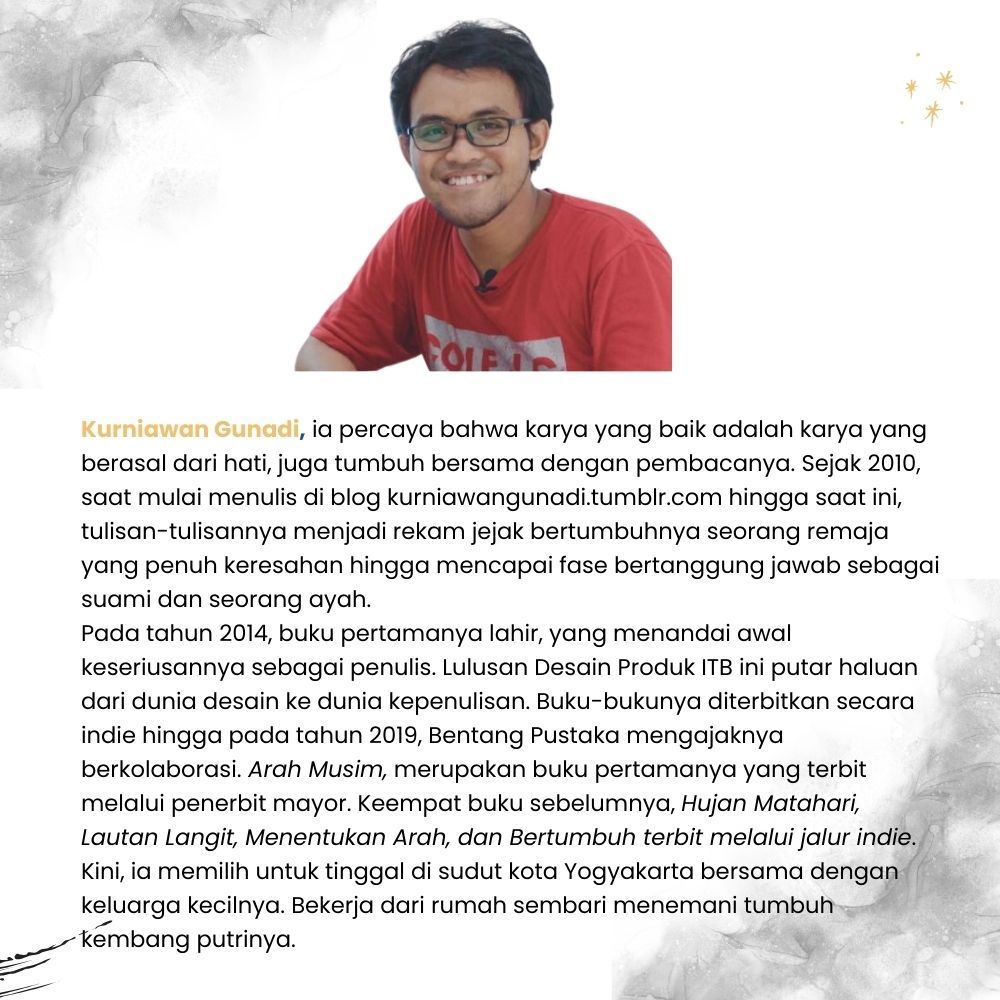 Kurniawan Gunadi, ia percaya bahwa karya yang baik adalah karya yang berasal dari hati, juga tumbuh bersama dengan pembacanya. Sejak 2010, saat mulai menulis di blog kurniawangunadi.tumblr.com hingga saat ini, tulisan-tulisannya menjadi rekam jejak bertumbuhnya seorang remaja yang penuh keresahan hingga mencapai fase bertanggung jawab sebagai suami dan seorang ayah.
Pada tahun 2014, buku pertamanya lahir, yang menandai awal keseriusannya sebagai penulis. Lulusan Desain Produk ITB ini putar haluan dari dunia desain ke dunia kepenulisan. Buku-bukunya diterbitkan secara indie hingga pada tahun 2019, Bentang Pustaka mengajaknya berkolaborasi. Arah Musim, merupakan buku pertamanya yang terbit melalui penerbit mayor. Keempat buku sebelumnya, Hujan Matahari, Lautan Langit, Menentukan Arah, dan Bertumbuh terbit melalui jalur indie. Kini, ia memilih untuk tinggal di sudut kota Yogyakarta bersama dengan keluarga kecilnya. Bekerja dari rumah sembari menemani tumbuh kembang putrinya.